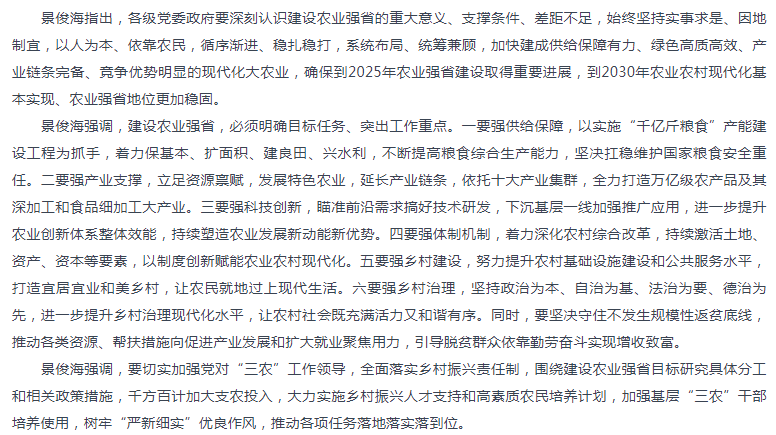 景俊海指出，各级党委政府要深刻认识建设农业强省的重大意义、支撑条件、差距不足，始终坚持实事求是、因地制宜，以人为本、依靠农民，循序渐进、稳扎稳打，系统布局、统筹兼顾，加快建成供给保障有力、绿色高质高效、产业链条完备、竞争优势明显的现代化大农业，确保到2025年农业强省建设取得重要进展，到2030年农业农村现代化基本实现、农业强省地位更加稳固。

景俊海强调，建设农业强省，必须明确目标任务、突出工作重点。一要强供给保障，以实施“千亿斤粮食”产能建设工程为抓手，着力保基本、扩面积、建良田、兴水利，不断提高粮食综合生产能力，坚决扛稳维护国家粮食安全重任。二要强产业支撑，立足资源禀赋，发展特色农业，延长产业链条，依托十大产业集群，全力打造万亿级农产品及其深加工和食品细加工大产业。三要强科技创新，瞄准前沿需求搞好技术研发，下沉基层一线加强推广应用，进一步提升农业创新体系整体效能，持续塑造农业发展新动能新优势。四要强体制机制，着力深化农村综合改革，持续激活土地、资产、资本等要素，以制度创新赋能农业农村现代化。五要强乡村建设，努力提升农村基础设施建设和公共服务水平，打造宜居宜业和美乡村，让农民就地过上现代生活。六要强乡村治理，坚持政治为本、自治为基、法治为要、德治为先，进一步提升乡村治理现代化水平，让农村社会既充满活力又和谐有序。同时，要坚决守住不发生规模性返贫底线，推动各类资源、帮扶措施向促进产业发展和扩大就业聚焦用力，引导脱贫群众依靠勤劳奋斗实现增收致富。

景俊海强调，要切实加强党对“三农”工作领导，全面落实乡村振兴责任制，围绕建设农业强省目标研究具体分工和相关政策措施，千方百计加大支农投入，大力实施乡村振兴人才支持和高素质农民培养计划，加强基层“三农”干部培养使用，树牢“严新细实”优良作风，推动各项任务落地落实落到位。